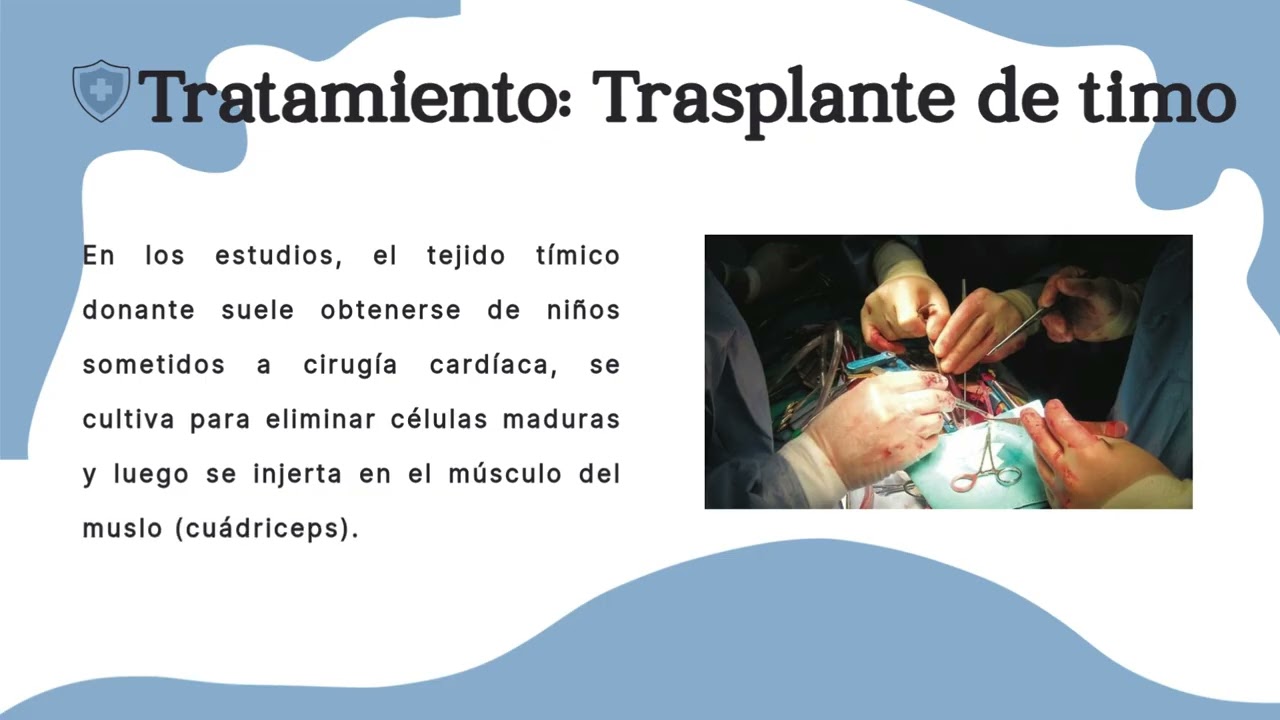 Tratamiento: Trasplante de timo

En los estudios, el tejido tímico donante suele obtenerse de niños sometidos a cirugía cardíaca, se cultiva para eliminar células maduras y luego se injerta en el músculo del muslo (cuádriceps).